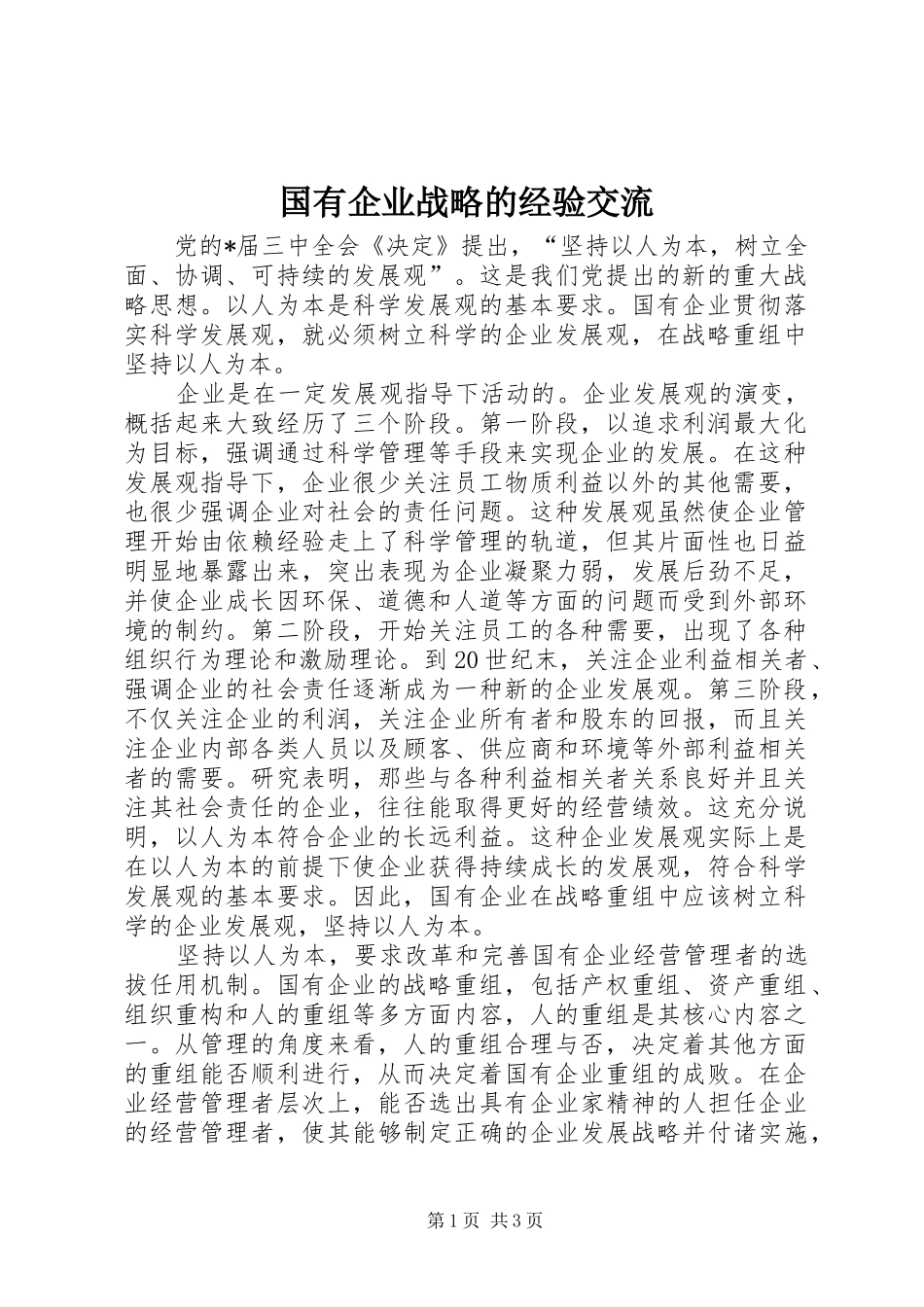 国有企业战略的经验交流

党的*届三中全会《决定》提出，“坚持以人为本，树立全面、协调、可持续的发展观”。这是我们党提出的新的重大战略思想。以人为本是科学发展观的基本要求。国有企业贯彻落实科学发展观，就必须树立科学的企业发展观，在战略重组中坚持以人为本。

企业是在一定发展观指导下活动的。企业发展观的演变，概括起来大致经历了三个阶段。第一阶段，以追求利润最大化为目标，强调通过科学管理等手段来实现企业的发展。在这种发展观指导下，企业很少关注员工物质利益以外的其他需要，也很少强调企业对社会的责任问题。这种发展观虽然使企业管理开始由依赖经验走上了科学管理的轨道，但其片面性也日益明显地暴露出来，突出表现为企业凝聚力弱，发展后劲不足，并使企业成长因环保、道德和人道等方面的问题而受到外部环境的制约。第二阶段，开始关注员工的各种需要，出现了各种组织行为理论和激励理论。到20世纪末，关注企业利益相关者、强调企业的社会责任逐渐成为一种新的企业发展观。第三阶段，不仅关注企业的利润，关注企业所有者和股东的回报，而且关注企业内部各类人员以及顾客、供应商和环境等外部利益相关者的需要。研究表明，那些与各种利益相关者关系良好并且关注其社会责任的企业，往往能取得更好的经营绩效。这充分说明，以人为本符合企业的长远利益。这种企业发展观实际上是在以人为本的前提下使企业获得持续成长的发展观，符合科学发展观的基本要求。因此，国有企业在战略重组中应该树立科学的企业发展观，坚持以人为本。

坚持以人为本，要求改革和完善国有企业经营管理者的选拔任用机制。国有企业的战略重组，包括产权重组、资产重组、组织重构和人的重组等多方面内容，人的重组是其核心内容之一。从管理的角度来看，人的重组合理与否，决定着其他方面的重组能否顺利进行，从而决定着国有企业重组的成败。在企业经营管理者层次上，能否选出具有企业家精神的人担任企业的经营管理者，使其能够制定正确的企业发展战略并付诸实施，

第1页 共3页